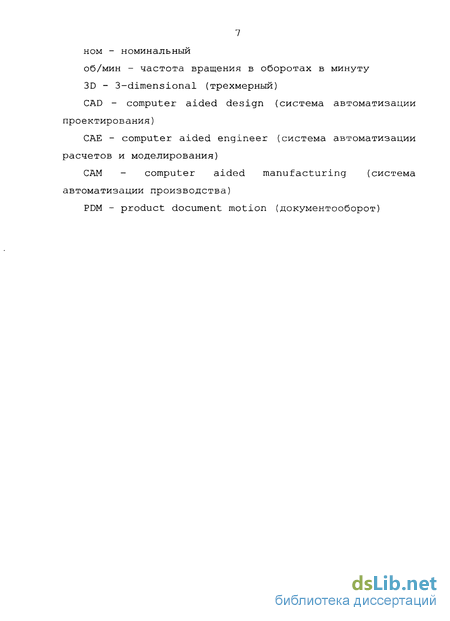 7

ном - номинальный

об/мин - частота вращения в оборотах в минуту

3D - 3-dimensional (трехмерный)

CAD - computer aided design (система автоматизации проектирования)

CAE - computer aided engineer (система автоматизации расчетов и моделирования)

CAM - computer aided manufacturing (система автоматизации производства)

PDM - product document motion (документооборот)

dsLib.net
библиотека диссертаций